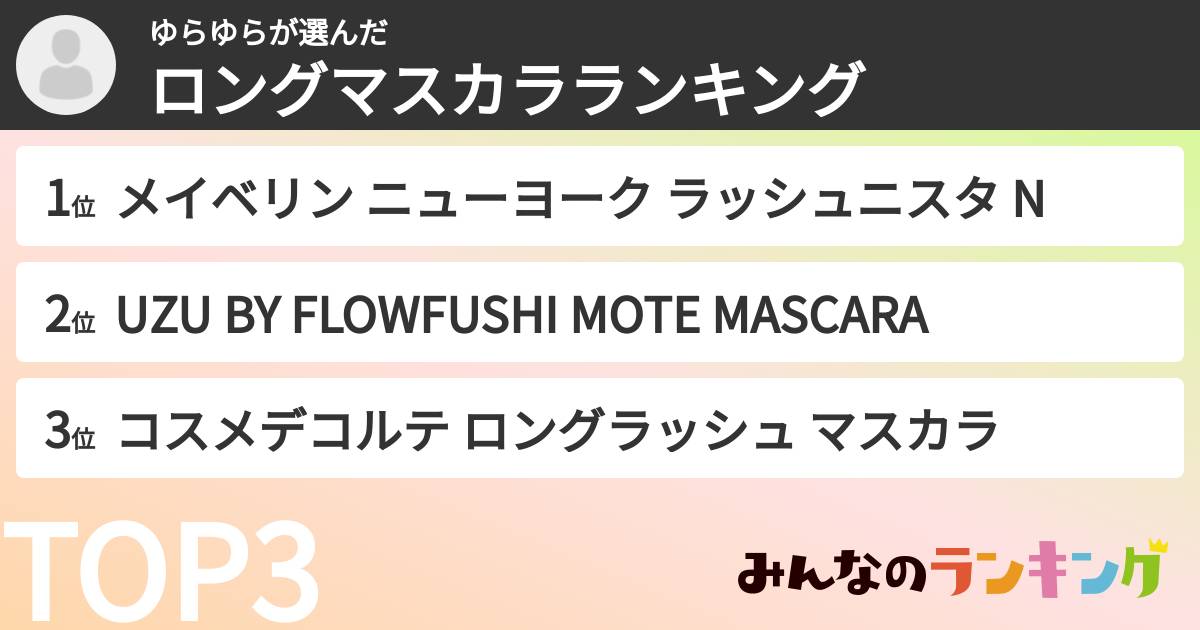 ゆらゆらが選んだ
ロングマスカラランキング

1位 メイベリン ニューヨーク ラッシュニスタ N

2位 UZU BY FLOWFUSHI MOTE MASCARA

3位 コスメデコルテ ロングラッシュ マスカラ

TOP3

みんなのランキング